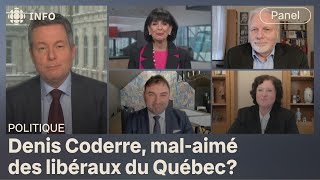 INFO

Panel

POLITIQUE

Denis Coderre, mal-aimé des libéraux du Québec?